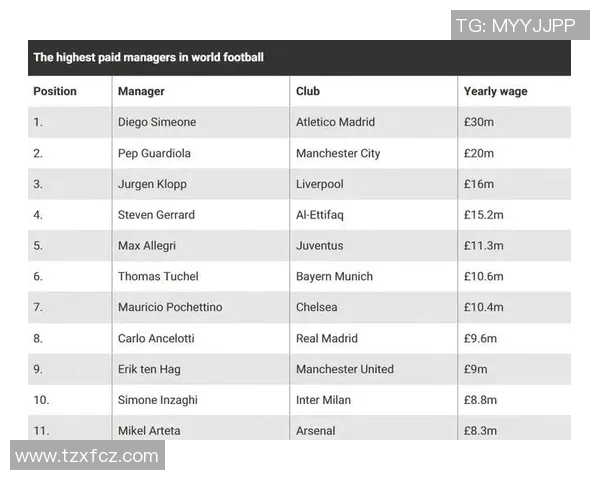 TG: MYYJJPP

The highest paid managers in world football

| Position | Manager | Club | Yearly wage |
|---|---|---|---|
| 1. | Diego Simeone | Atletico Madrid | £30m |
| 2. | Pep Guardiola | Manchester City | £20m |
| 3. | Jurgen Klopp | Liverpool | £16m |
| 4. | Steven Gerrard | Al-Ettifaq | £15.2m |
| 5. | Max Allegri | Juventus | £11.3m |
| 6. | Thomas Tuchel | Bayern Munich | £10.6m |
| 7. | Mauricio Pochettino | Chelsea | £10.4m |
| 8. | Carlo Ancelotti | Real Madrid | £9.6m |
| 9. | Erik ten Hag | Manchester United | £9m |
| 10. | Simone Inzaghi | Inter Milan | £8.8m |
| 11. | Mikel Arteta | Arsenal | £8.3m |

www.tzxfcz.com